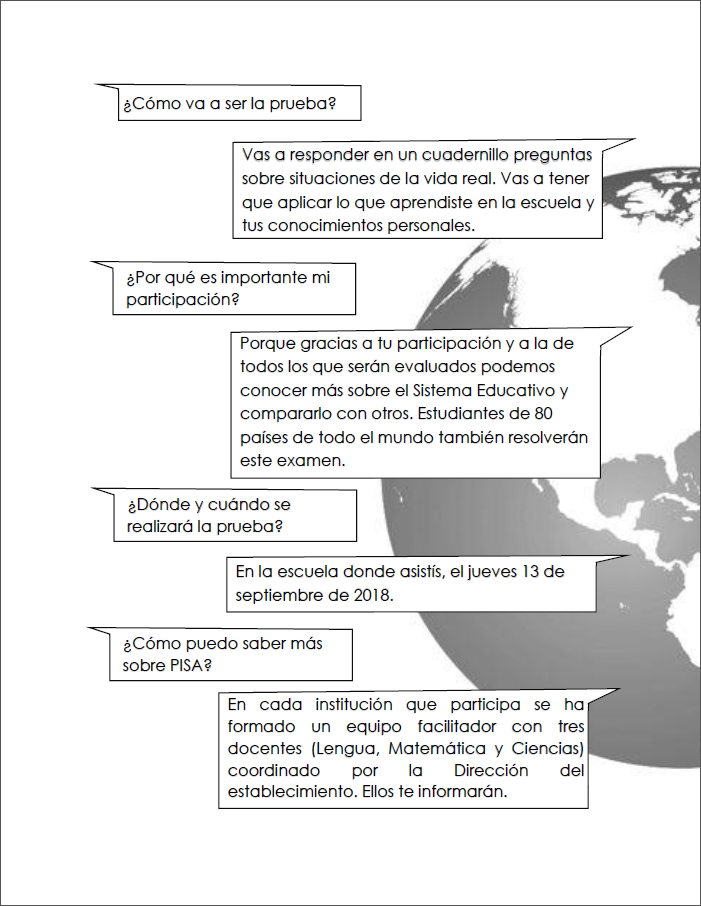 ¿Cómo va a ser la prueba?

Vas a responder en un cuadernillo preguntas sobre situaciones de la vida real. Vas a tener que aplicar lo que aprendiste en la escuela y tus conocimientos personales.

¿Por qué es importante mi participación?

Porque gracias a tu participación y a la de todos los que serán evaluados podemos conocer más sobre el Sistema Educativo y compararlo con otros. Estudiantes de 80 países de todo el mundo también resolverán este examen.

¿Dónde y cuándo se realizará la prueba?

En la escuela donde asistís, el jueves 13 de septiembre de 2018.

¿Cómo puedo saber más sobre PISA?

En cada institución que participa se ha formado un equipo facilitador con tres docentes (Lengua, Matemática y Ciencias) coordinado por la Dirección del establecimiento. Ellos te informarán.